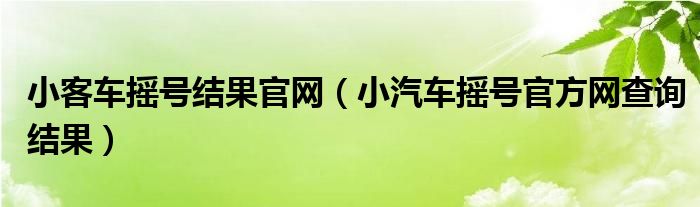 小客车摇号结果官网（小汽车摇号官方网查询结果）